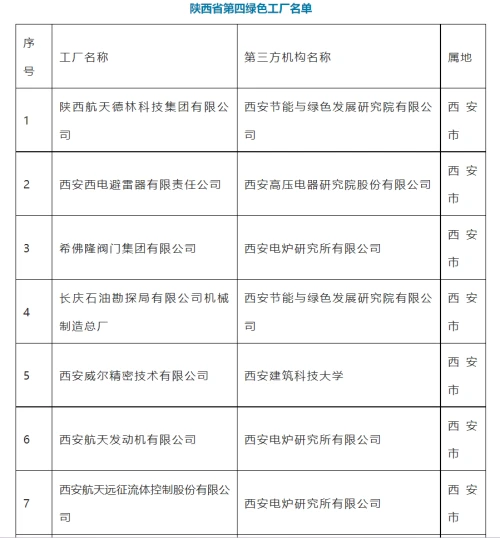 陕西省第四绿色工厂名单

| 序号 | 工厂名称 | 第三方机构名称 | 属地 |
|---|---|---|---|
| 1 | 陕西航天德林科技集团有限公司 | 西安节能与绿色发展研究院有限公司 | 西安市 |
| 2 | 西安西电避雷器有限责任公司 | 西安高压电器研究院股份有限公司 | 西安市 |
| 3 | 希佛隆阀门集团有限公司 | 西安电炉研究所有限公司 | 西安市 |
| 4 | 长庆石油勘探局有限公司机械制造总厂 | 西安节能与绿色发展研究院有限公司 | 西安市 |
| 5 | 西安威尔精密技术有限公司 | 西安建筑科技大学 | 西安市 |
| 6 | 西安航天发动机有限公司 | 西安电炉研究所有限公司 | 西安市 |
| 7 | 西安航天远征流体控制股份有限公司 | 西安电炉研究所有限公司 | 西安市 |